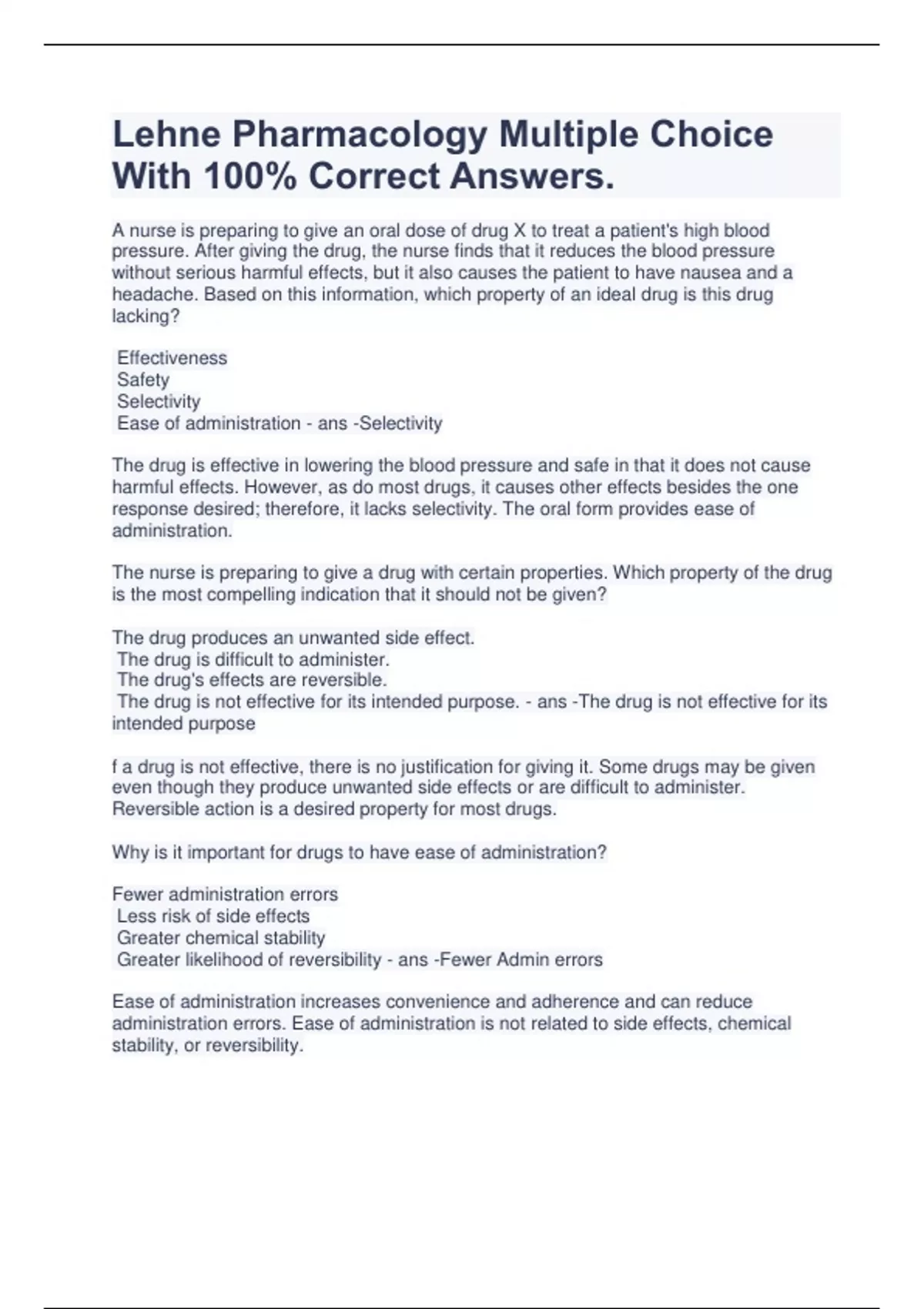 Lehne Pharmacology Multiple Choice With 100% Correct Answers.

A nurse is preparing to give an oral dose of drug X to treat a patient's high blood pressure. After giving the drug, the nurse finds that it reduces the blood pressure without serious harmful effects, but it also causes the patient to have nausea and a headache. Based on this information, which property of an ideal drug is this drug lacking?

Effectiveness
Safety
Selectivity
Ease of administration - ans -Selectivity

The drug is effective in lowering the blood pressure and safe in that it does not cause harmful effects. However, as do most drugs, it causes other effects besides the one response desired; therefore, it lacks selectivity. The oral form provides ease of administration.

The nurse is preparing to give a drug with certain properties. Which property of the drug is the most compelling indication that it should not be given?

The drug produces an unwanted side effect.
The drug is difficult to administer.
The drug's effects are reversible.
The drug is not effective for its intended purpose. - ans -The drug is not effective for its intended purpose

f a drug is not effective, there is no justification for giving it. Some drugs may be given even though they produce unwanted side effects or are difficult to administer. Reversible action is a desired property for most drugs.

Why is it important for drugs to have ease of administration?

Fewer administration errors
Less risk of side effects
Greater chemical stability
Greater likelihood of reversibility - ans -Fewer Admin errors

Ease of administration increases convenience and adherence and can reduce administration errors. Ease of administration is not related to side effects, chemical stability, or reversibility.